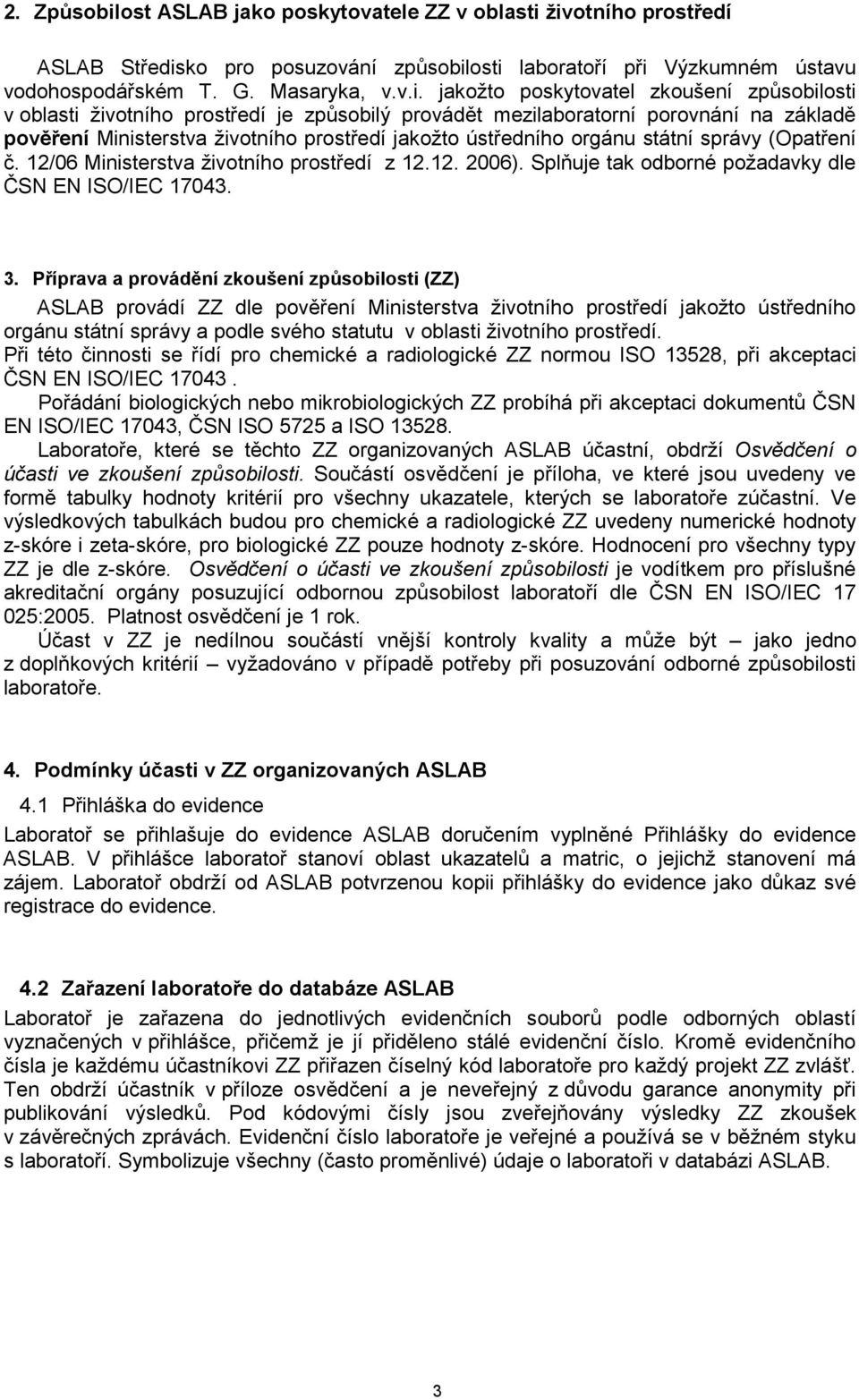 2. Způsobilost ASLAB jako poskytovatele ZZ v oblasti životního prostředí

ASLAB Středisko pro posuzování způsobilosti laboratoří při Výzkumném ústavu vodohospodářském T. G. Masaryka, v.v.i. jakožto poskytovatel zkoušení způsobilosti v oblasti životního prostředí je způsobilý provádět mezilaboratorní porovnání na základě pověření Ministerstva životního prostředí jakožto ústředního orgánu státní správy (Opatření č. 12/06 Ministerstva životního prostředí z 12.12. 2006). Splňuje tak odborné požadavky dle ČSN EN ISO/IEC 17043.

3. Příprava a provádění zkoušení způsobilosti (ZZ)

ASLAB provádí ZZ dle pověření Ministerstva životního prostředí jakožto ústředního orgánu státní správy a podle svého statutu v oblasti životního prostředí.
Při této činnosti se řídí pro chemické a radiologické ZZ normou ISO 13528, při akceptaci ČSN EN ISO/IEC 17043 .
Pořádání biologických nebo mikrobiologických ZZ probíhá při akceptaci dokumentů ČSN EN ISO/IEC 17043, ČSN ISO 5725 a ISO 13528.
Laboratoře, které se těchto ZZ organizovaných ASLAB účastní, obdrží Osvědčení o účasti ve zkoušení způsobilosti. Součástí osvědčení je příloha, ve které jsou uvedeny ve formě tabulky hodnoty kritérií pro všechny ukazatele, kterých se laboratoře zúčastní. Ve výsledkových tabulkách budou pro chemické a radiologické ZZ uvedeny numerické hodnoty z-skóre i zeta-skóre, pro biologické ZZ pouze hodnoty z-skóre. Hodnocení pro všechny typy ZZ je dle z-skóre. Osvědčení o účasti ve zkoušení způsobilosti je vodítkem pro příslušné akreditační orgány posuzující odbornou způsobilost laboratoří dle ČSN EN ISO/IEC 17 025:2005. Platnost osvědčení je 1 rok.
Účast v ZZ je nedílnou součástí vnější kontroly kvality a může být – jako jedno z doplňkových kritérií – vyžadováno v případě potřeby při posuzování odborné způsobilosti laboratoře.

4. Podmínky účasti v ZZ organizovaných ASLAB

4.1 Přihláška do evidence

Laboratoř se přihlašuje do evidence ASLAB doručením vyplněné Přihlášky do evidence ASLAB. V přihlášce laboratoř stanoví oblast ukazatelů a matric, o jejichž stanovení má zájem. Laboratoř obdrží od ASLAB potvrzenou kopii přihlášky do evidence jako důkaz své registrace do evidence.

4.2 Zařazení laboratoře do databáze ASLAB

Laboratoř je zařazena do jednotlivých evidenčních souborů podle odborných oblastí vyznačených v přihlášce, přičemž je jí přiděleno stálé evidenční číslo. Kromě evidenčního čísla je každému účastníkovi ZZ přiřazen číselný kód laboratoře pro každý projekt ZZ zvlášť. Ten obdrží účastník v příloze osvědčení a je neveřejný z důvodu garance anonymity při publikování výsledků. Pod kódovými čísly jsou zveřejňovány výsledky ZZ zkoušek v závěrečných zprávách. Evidenční číslo laboratoře je veřejné a používá se v běžném styku s laboratoří. Symbolizuje všechny (často proměnlivé) údaje o laboratoři v databázi ASLAB.

3